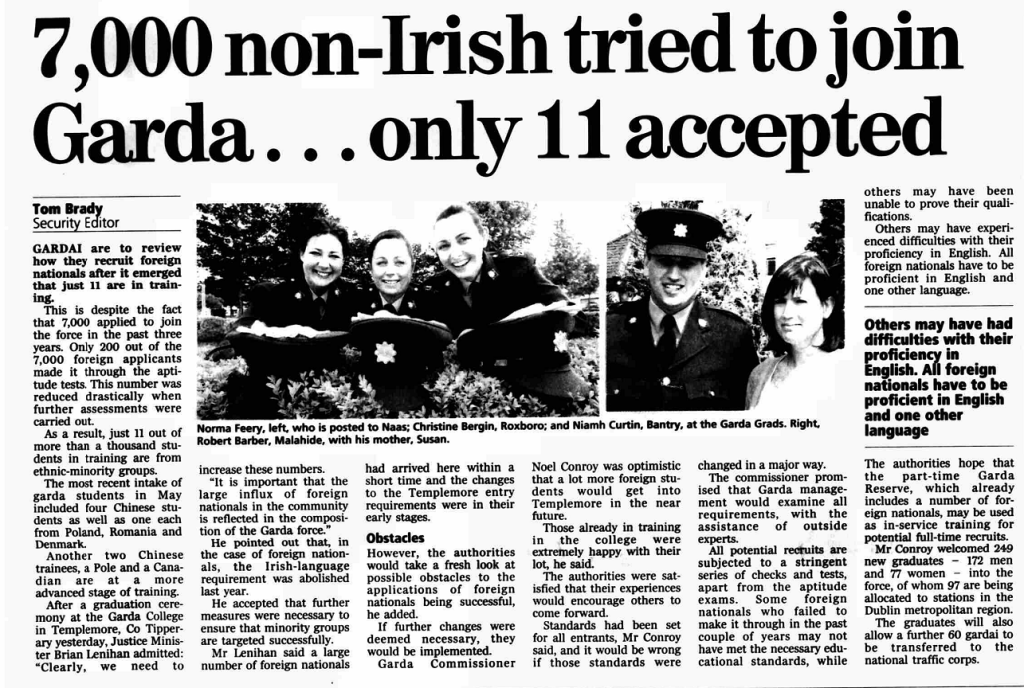 7,000 non-Irish tried to join Garda . . . only 11 accepted

Tom Brady
Security Editor

GARDAI are to review how they recruit foreign nationals after it emerged that just 11 are in training.

This is despite the fact that 7,000 applied to join the force in the past three years. Only 200 out of the 7,000 foreign applicants made it through the aptitude tests. This number was reduced drastically when further assessments were carried out.

As a result, just 11 out of more than a thousand students in training are from ethnic-minority groups.

The most recent intake of garda students in May included four Chinese students as well as one each from Poland, Romania and Denmark.

Another two Chinese trainees, a Pole and a Canadian are at a more advanced stage of training.

After a graduation ceremony at the Garda College in Templemore, Co Tipperary yesterday, Justice Minister Brian Lenihan admitted: "Clearly, we need to increase these numbers.

"It is important that the large influx of foreign nationals in the community is reflected in the composition of the Garda force."

He pointed out that, in the case of foreign nationals, the Irish-language requirement was abolished last year.

He accepted that further measures were necessary to ensure that minority groups are targeted successfully.

Mr Lenihan said a large number of foreign nationals had arrived here within a short time and the changes to the Templemore entry requirements were in their early stages.

Obstacles

However, the authorities would take a fresh look at possible obstacles to the applications of foreign nationals being successful, he added.

If further changes were deemed necessary, they would be implemented.

Garda Commissioner Noel Conroy was optimistic that a lot more foreign students would get into Templemore in the near future.

Those already in training in the college were extremely happy with their lot, he said.

The authorities were satisfied that their experiences would encourage others to come forward.

Standards had been set for all entrants, Mr Conroy said, and it would be wrong if those standards were changed in a major way.

The commissioner promised that Garda management would examine all requirements, with the assistance of outside experts.

All potential recruits are subjected to a stringent series of checks and tests, apart from the aptitude exams. Some foreign nationals who failed to make it through in the past couple of years may not have met the necessary educational standards, while others may have been unable to prove their qualifications.

Others may have experienced difficulties with their proficiency in English. All foreign nationals have to be proficient in English and one other language.

Others may have had difficulties with their proficiency in English. All foreign nationals have to be proficient in English and one other language

The authorities hope that the part-time Garda Reserve, which already includes a number of foreign nationals, may be used as in-service training for potential full-time recruits.

Mr Conroy welcomed 249 new graduates – 172 men and 77 women – into the force, of whom 97 are being allocated to stations in the Dublin metropolitan region.

The graduates will also allow a further 60 gardai to be transferred to the national traffic corps.

Norma Feery, left, who is posted to Naas; Christine Bergin, Roxboro; and Niamh Curtin, Bantry, at the Garda Grads. Right, Robert Barber, Malahide, with his mother, Susan.